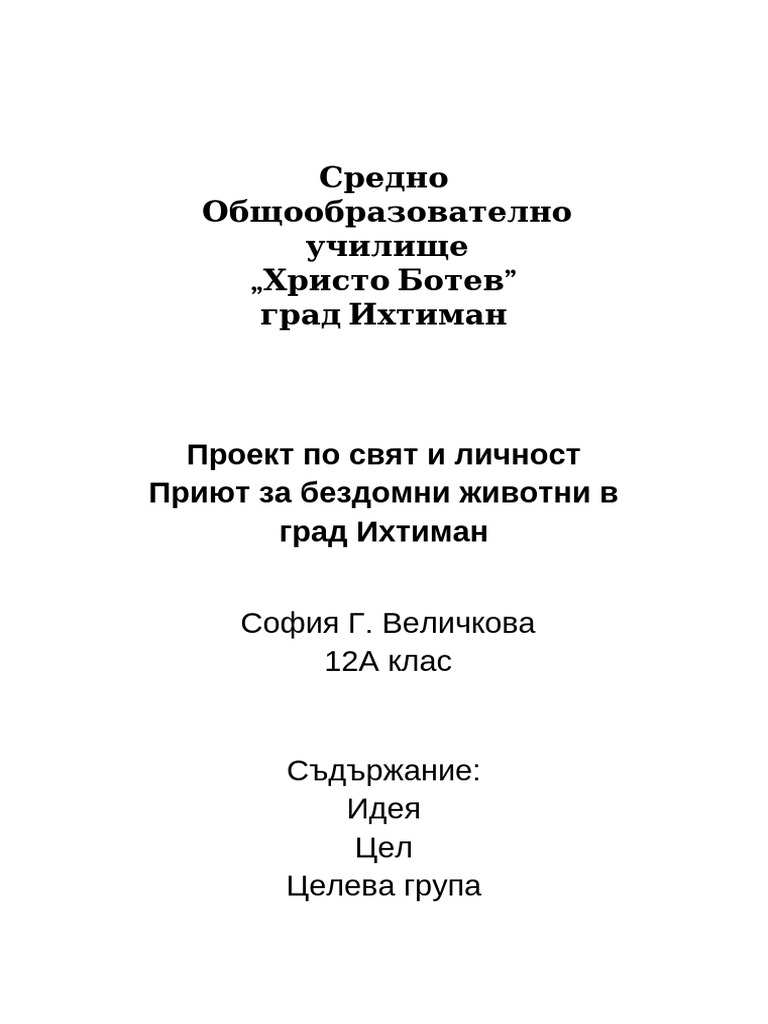 Средно Общообразователно училище „Христо Ботев” град Ихтиман

Проект по свят и личност
Приют за бездомни животни в град Ихтиман

София Г. Величкова
12А клас

Съдържание:
Идея
Цел
Целева група